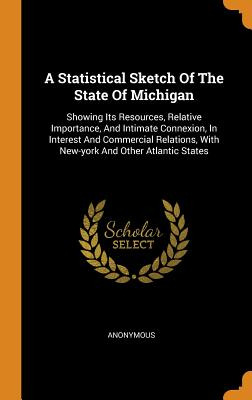 A Statistical Sketch Of The State Of Michigan

Showing Its Resources, Relative Importance, And Intimate Connexion, In Interest And Commercial Relations, With New-york And Other Atlantic States

Scholar
SELECT

ANONYMOUS